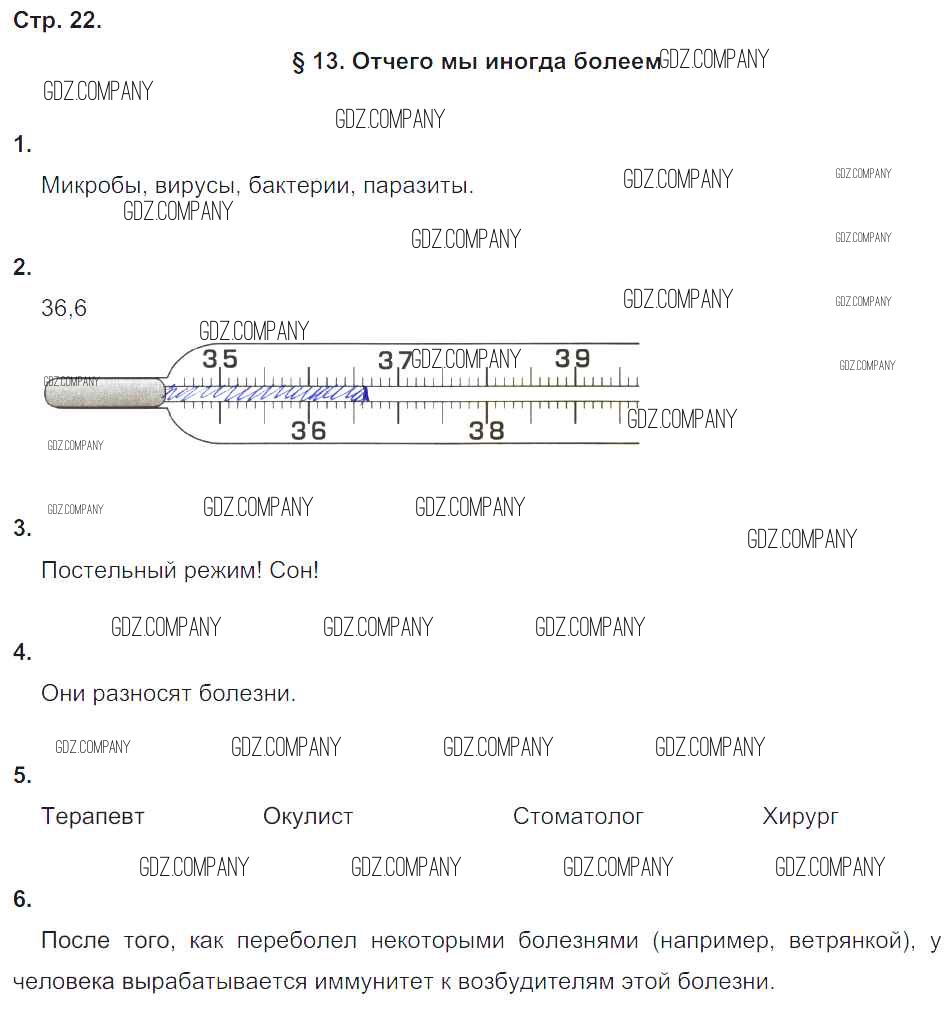 Стр. 22.

§ 13. Отчего мы иногда болеем

1.

Микробы, вирусы, бактерии, паразиты.

2.

36,6

35 37 39

36 38

3.

Постельный режим! Сон!

4.

Они разносят болезни.

5.

Терапевт Окулист Стоматолог Хирург

6.

После того, как переболел некоторыми болезнями (например, ветрянкой), у человека вырабатывается иммунитет к возбудителям этой болезни.

GDZ.COMPANY